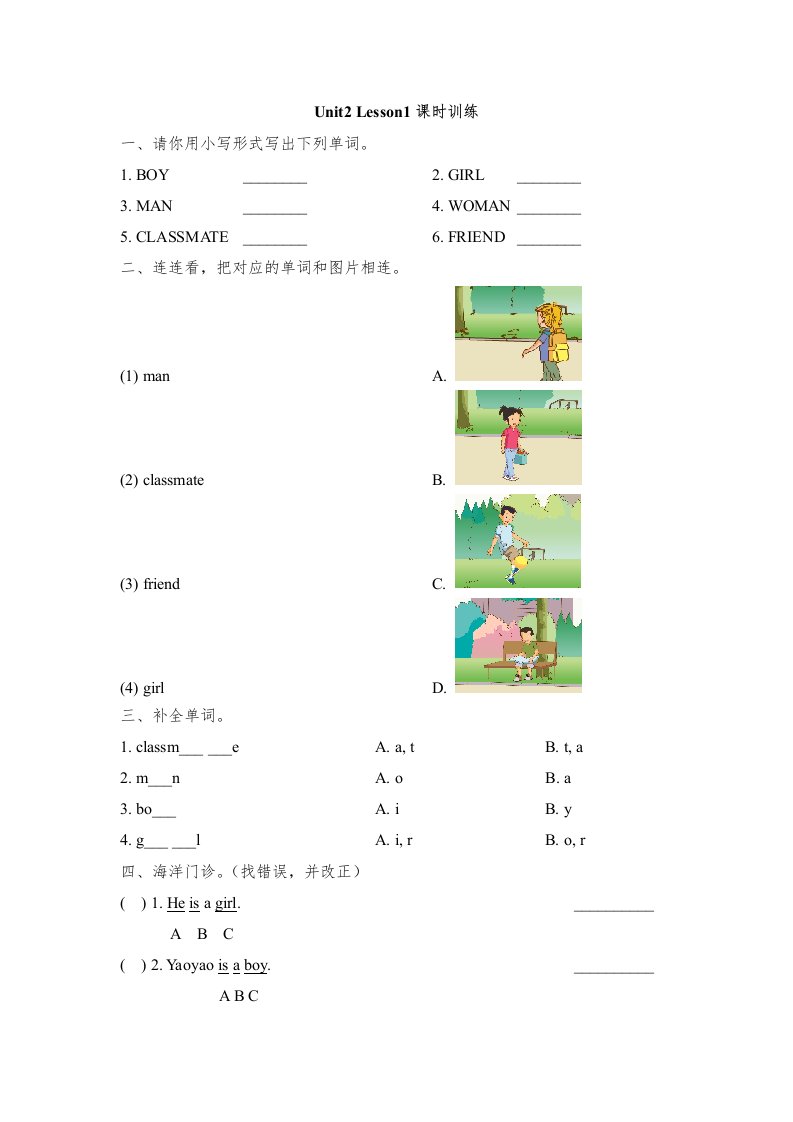 Unit2 Lesson1 课时训练

一、请你用小写形式写出下列单词。

1. BOY ________

2. GIRL ________

3. MAN ________

4. WOMAN ________

5. CLASSMATE ________

6. FRIEND ________

二、连连看，把对应的单词和图片相连。

(1) man

A.

(2) classmate

B.

(3) friend

C.

(4) girl

D.

三、补全单词。

1. classm___ ___e A. a, t B. t, a

2. m___n A. o B. a

3. bo___ A. i B. y

4. g___ ___l A. i, r B. o, r

四、海洋门诊。(找错误，并改正)

( ) 1. He is a girl. __________

A B C

( ) 2. Yaoyao is a boy. __________

A B C